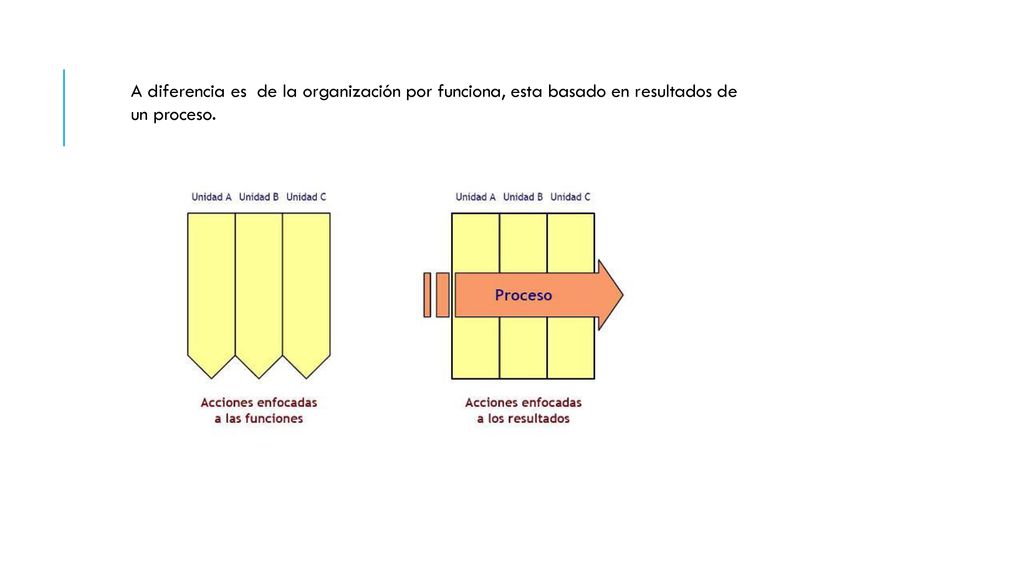 A diferencia es de la organización por funciona, esta basado en resultados de un proceso.

Unidad A Unidad B Unidad C

Acciones enfocadas a las funciones

Unidad A Unidad B Unidad C

Proceso

Acciones enfocadas a los resultados